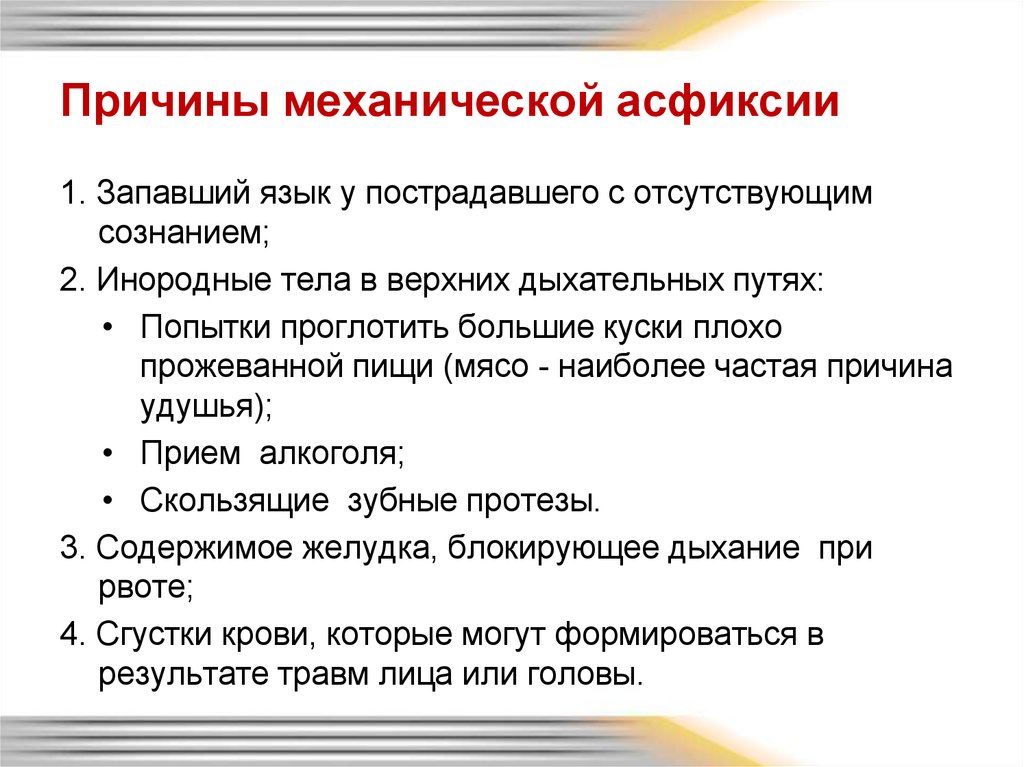 Причины механической асфиксии

1. Запавший язык у пострадавшего с отсутствующим сознанием;

2. Инородные тела в верхних дыхательных путях:

• Попытки проглотить большие куски плохо прожеванной пищи (мясо - наиболее частая причина удушья);

• Прием алкоголя;

• Скользящие зубные протезы.

3. Содержимое желудка, блокирующее дыхание при рвоте;

4. Сгустки крови, которые могут формироваться в результате травм лица или головы.